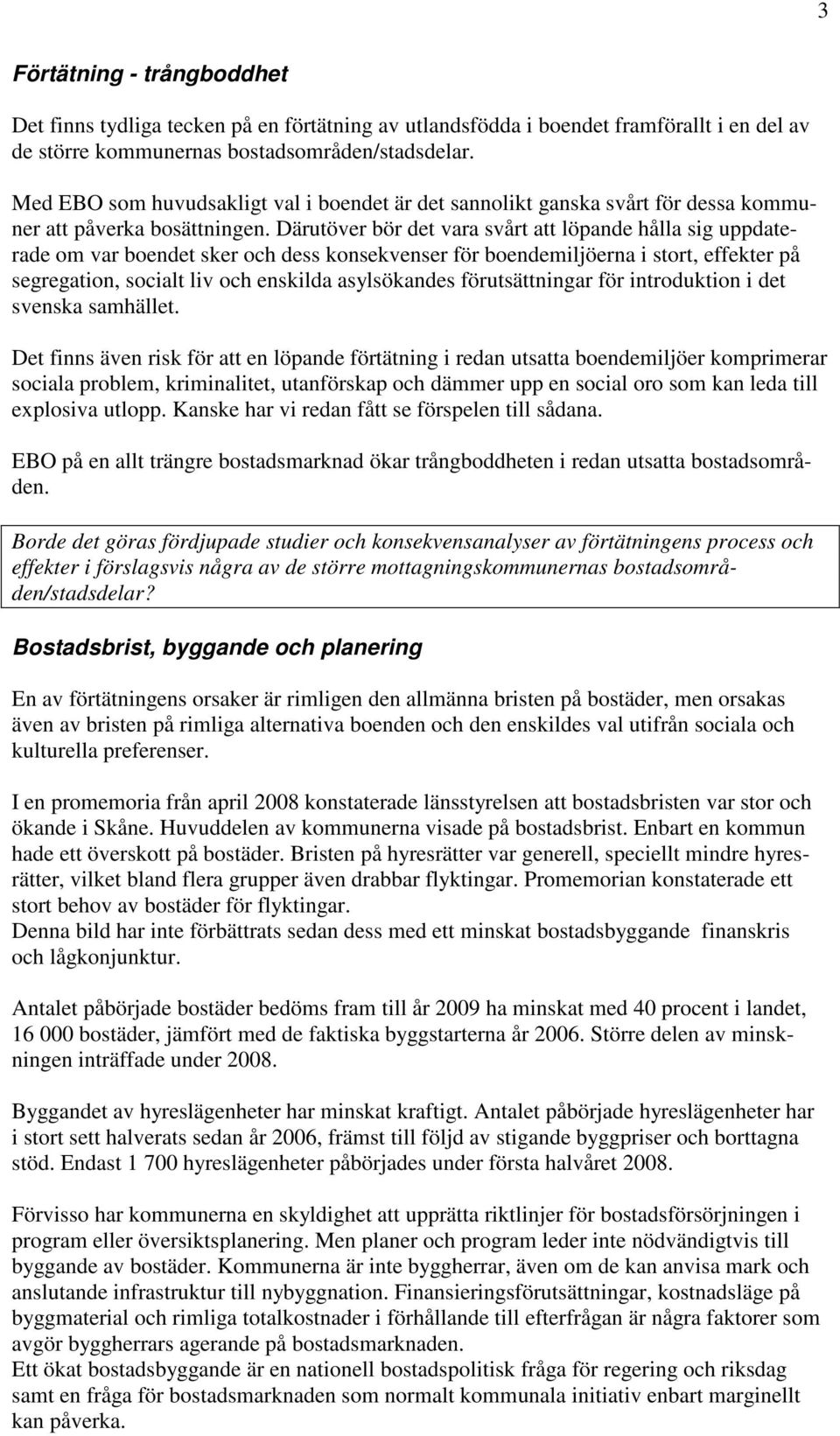 3

Förtätning - trångboddhet

Det finns tydliga tecken på en förtätning av utlandsfödda i boendet framförallt i en del av de större kommunernas bostadsområden/stadsdelar.

Med EBO som huvudsakligt val i boendet är det sannolikt ganska svårt för dessa kommuner att påverka bosättningen. Därutöver bör det vara svårt att löpande hålla sig uppdaterade om var boendet sker och dess konsekvenser för boendemiljöerna i stort, effekter på segregation, socialt liv och enskilda asylsökandes förutsättningar för introduktion i det svenska samhället.

Det finns även risk för att en löpande förtätning i redan utsatta boendemiljöer komprimerar sociala problem, kriminalitet, utanförskap och dämmer upp en social oro som kan leda till explosiva utlopp. Kanske har vi redan fått se förspelen till sådana.

EBO på en allt trängre bostadsmarknad ökar trångboddheten i redan utsatta bostadsområden.

Borde det göras fördjupade studier och konsekvensanalyser av förtätningens process och effekter i förslagsvis några av de större mottagningskommunernas bostadsområden/stadsdelar?

Bostadsbrist, byggande och planering

En av förtätningens orsaker är rimligen den allmänna bristen på bostäder, men orsakas även av bristen på rimliga alternativa boenden och den enskildes val utifrån sociala och kulturella preferenser.

I en promemoria från april 2008 konstaterade länsstyrelsen att bostadsbristen var stor och ökande i Skåne. Huvuddelen av kommunerna visade på bostadsbrist. Enbart en kommun hade ett överskott på bostäder. Bristen på hyresrätter var generell, speciellt mindre hyresrätter, vilket bland flera grupper även drabbar flyktingar. Promemorian konstaterade ett stort behov av bostäder för flyktingar.
Denna bild har inte förbättrats sedan dess med ett minskat bostadsbyggande finanskris och lågkonjunktur.

Antalet påbörjade bostäder bedöms fram till år 2009 ha minskat med 40 procent i landet, 16 000 bostäder, jämfört med de faktiska byggstarterna år 2006. Större delen av minskningen inträffade under 2008.

Byggandet av hyreslägenheter har minskat kraftigt. Antalet påbörjade hyreslägenheter har i stort sett halverats sedan år 2006, främst till följd av stigande byggpriser och borttagna stöd. Endast 1 700 hyreslägenheter påbörjades under första halvåret 2008.

Förvisso har kommunerna en skyldighet att upprätta riktlinjer för bostadsförsörjningen i program eller översiktsplanering. Men planer och program leder inte nödvändigtvis till byggande av bostäder. Kommunerna är inte byggherrar, även om de kan anvisa mark och anslutande infrastruktur till nybyggnation. Finansieringsförutsättningar, kostnadsläge på byggmaterial och rimliga totalkostnader i förhållande till efterfrågan är några faktorer som avgör byggherrars agerande på bostadsmarknaden.
Ett ökat bostadsbyggande är en nationell bostadspolitisk fråga för regering och riksdag samt en fråga för bostadsmarknaden som normalt kommunala initiativ enbart marginellt kan påverka.